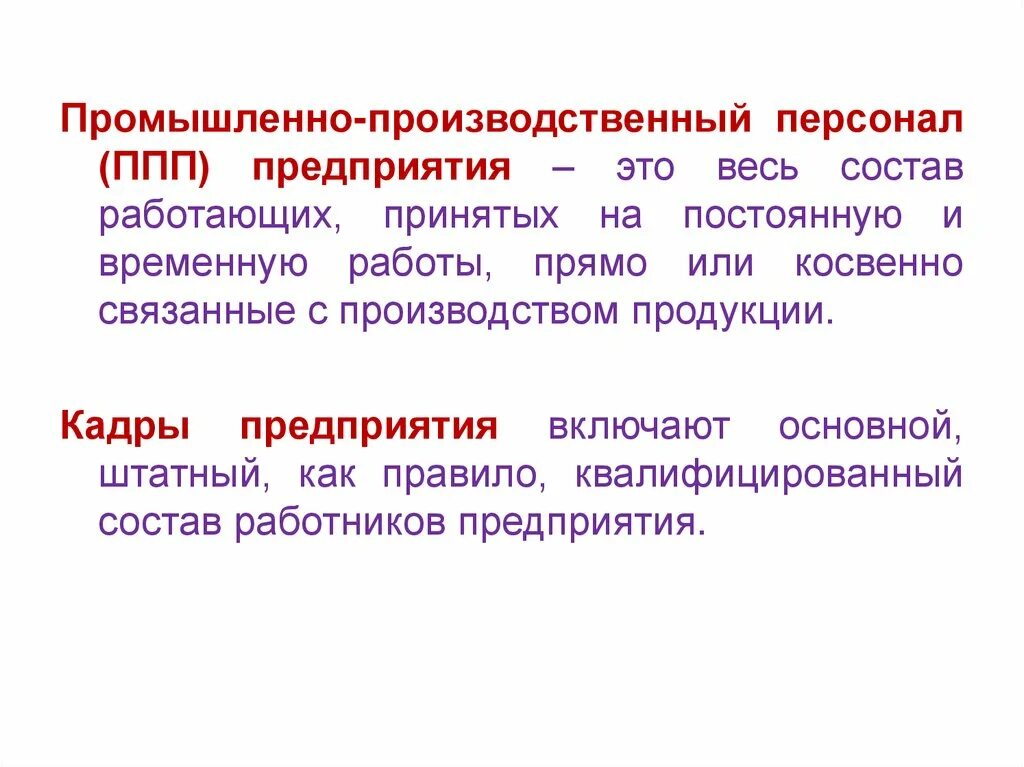 Промышленно-производственный персонал (ППП) предприятия – это весь состав работающих, принятых на постоянную и временную работы, прямо или косвенно связанные с производством продукции.

Кадры предприятия включают основной, штатный, как правило, квалифицированный состав работников предприятия.